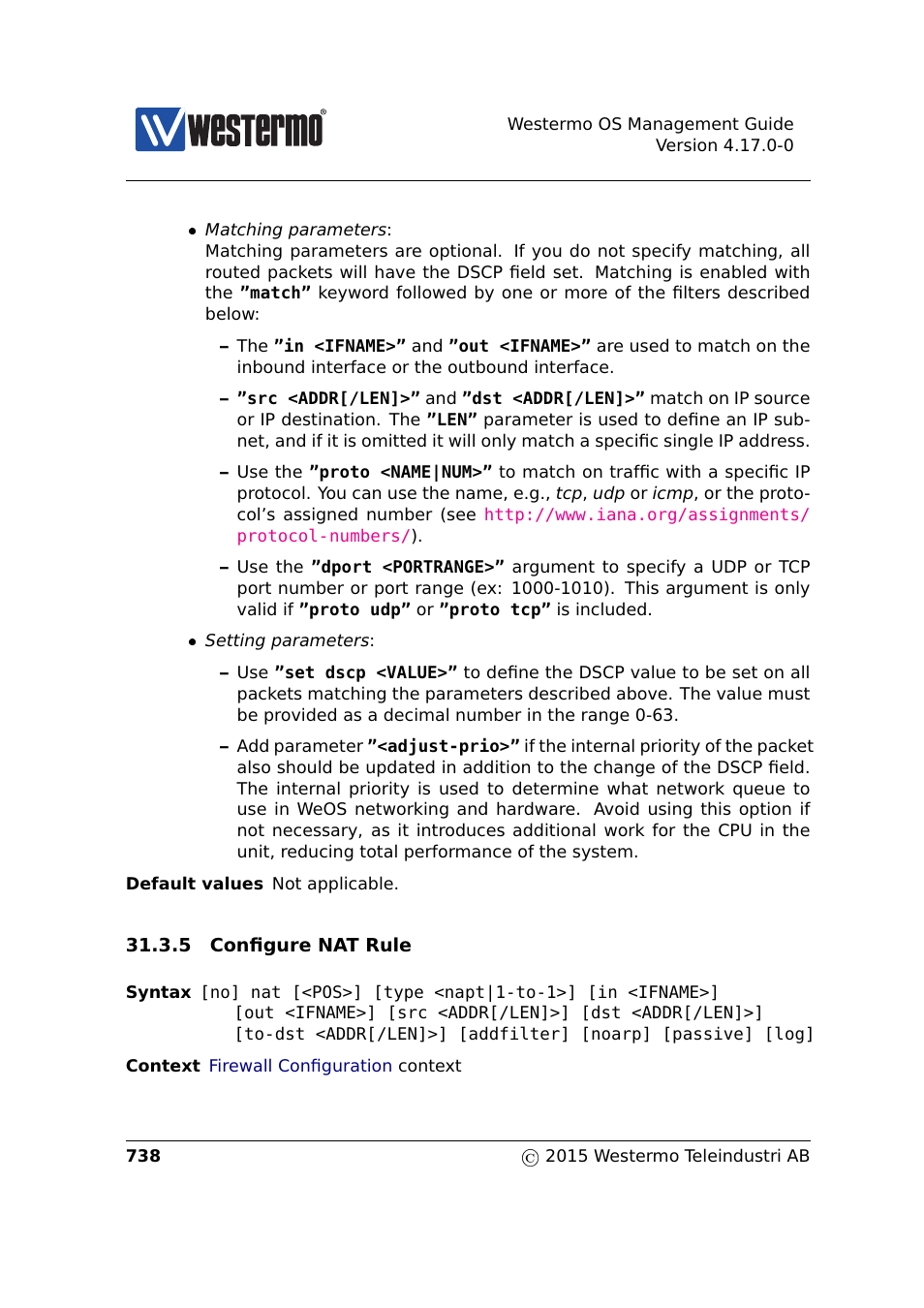 westermo®

Westermo OS Management Guide
Version 4.17.0-0

• Matching parameters:
Matching parameters are optional. If you do not specify matching, all routed packets will have the DSCP field set. Matching is enabled with the "match" keyword followed by one or more of the filters described below:

– The "in <IFNAME>" and "out <IFNAME>" are used to match on the inbound interface or the outbound interface.

– "src <ADDR[/LEN]>" and "dst <ADDR[/LEN]>" match on IP source or IP destination. The "LEN" parameter is used to define an IP subnet, and if it is omitted it will only match a specific single IP address.

– Use the "proto <NAME|NUM>" to match on traffic with a specific IP protocol. You can use the name, e.g., tcp, udp or icmp, or the protocol's assigned number (see http://www.iana.org/assignments/protocol-numbers/).

– Use the "dport <PORTRANGE>" argument to specify a UDP or TCP port number or port range (ex: 1000-1010). This argument is only valid if "proto udp" or "proto tcp" is included.

• Setting parameters:

– Use "set dscp <VALUE>" to define the DSCP value to be set on all packets matching the parameters described above. The value must be provided as a decimal number in the range 0-63.

– Add parameter "<adjust-prio>" if the internal priority of the packet also should be updated in addition to the change of the DSCP field. The internal priority is used to determine what network queue to use in WeOS networking and hardware. Avoid using this option if not necessary, as it introduces additional work for the CPU in the unit, reducing total performance of the system.

Default values Not applicable.

31.3.5 Configure NAT Rule

Syntax [no] nat [<POS>] [type <napt|1-to-1>] [in <IFNAME>]
[out <IFNAME>] [src <ADDR[/LEN]>] [dst <ADDR[/LEN]>]
[to-dst <ADDR[/LEN]>] [addfilter] [noarp] [passive] [log]

Context Firewall Configuration context

738

© 2015 Westermo Teleindustri AB